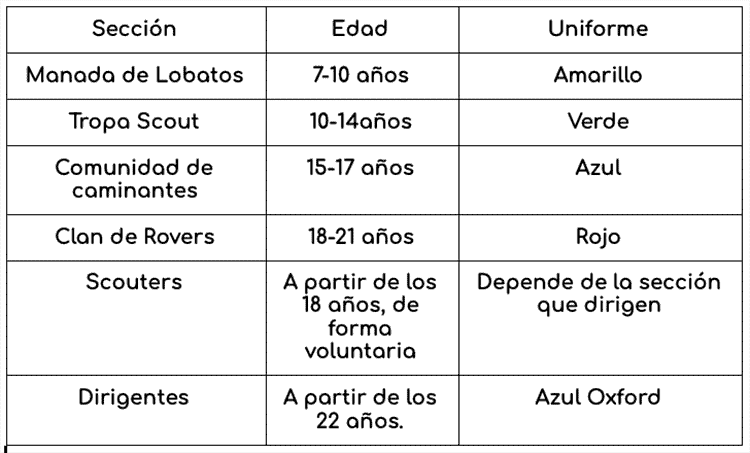 | Sección | Edad | Uniforme |
|---|---|---|
| Manada de Lobatos | 7-10 años | Amarillo |
| Tropa Scout | 10-14años | Verde |
| Comunidad de caminantes | 15-17 años | Azul |
| Clan de Rovers | 18-21 años | Rojo |
| Scouters | A partir de los 18 años, de forma voluntaria | Depende de la sección que dirigen |
| Dirigentes | A partir de los 22 años. | Azul Oxford |